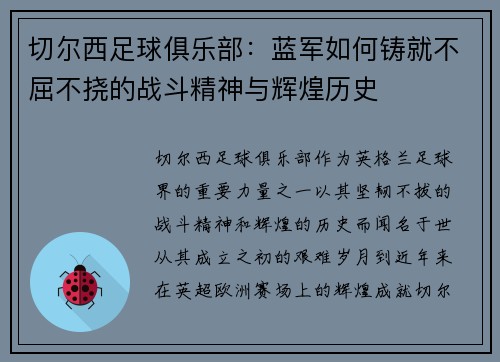 切尔西足球俱乐部：蓝军如何铸就不屈不挠的战斗精神与辉煌历史

切尔西足球俱乐部作为英格兰足球界的重要力量之一以其坚韧不拔的战斗精神和辉煌的历史而闻名于世从其成立之初的艰难岁月到近年来在英超欧洲赛场上的辉煌成就切尔